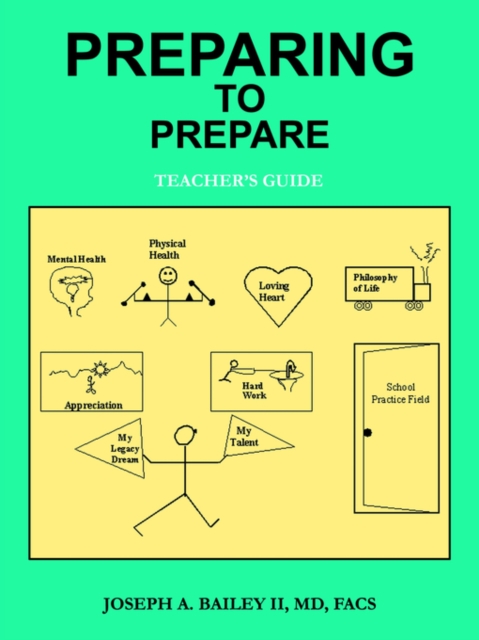 PREPARING
TO
PREPARE

TEACHER'S GUIDE

Mental Health

Physical Health

Loving Heart

Philosophy of Life

Appreciation

Hard Work

School Practice Field

My Legacy Dream

My Talent

JOSEPH A. BAILEY II, MD, FACS